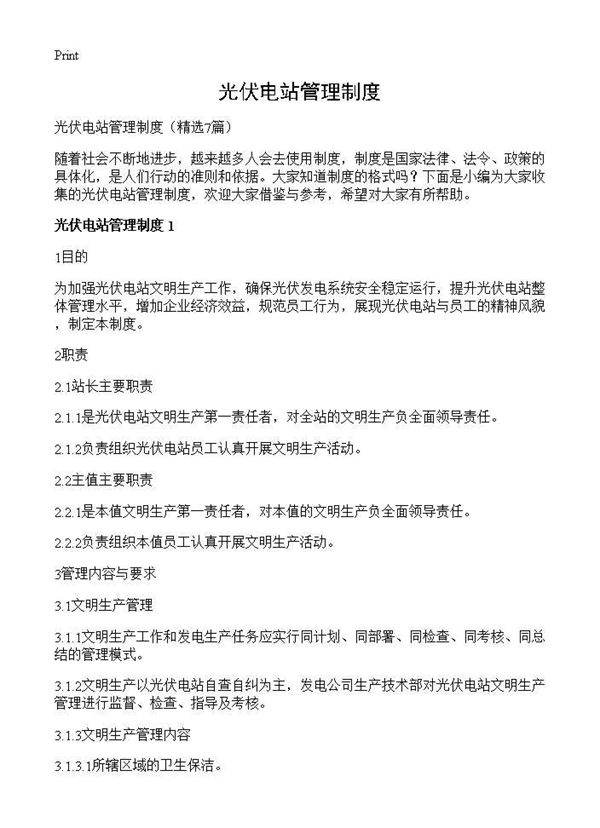 Print

光伏电站管理制度

光伏电站管理制度（精选7篇）

随着社会不断地进步，越来越多人会去使用制度，制度是国家法律、法令、政策的具体化，是人们行动的准则和依据。大家知道制度的格式吗？下面是小编为大家收集的光伏电站管理制度，欢迎大家借鉴与参考，希望对大家有所帮助。

光伏电站管理制度 1

1目的

为加强光伏电站文明生产工作，确保光伏发电系统安全稳定运行，提升光伏电站整体管理水平，增加企业经济效益，规范员工行为，展现光伏电站与员工的精神风貌，制定本制度。

2职责

2.1站长主要职责

2.1.1是光伏电站文明生产第一责任者，对全站的文明生产负全面领导责任。

2.1.2负责组织光伏电站员工认真开展文明生产活动。

2.2主值主要职责

2.2.1是本值文明生产第一责任者，对本值的文明生产负全面领导责任。

2.2.2负责组织本值员工认真开展文明生产活动。

3管理内容与要求

3.1文明生产管理

3.1.1文明生产工作和发电生产任务应实行同计划、同部署、同检查、同考核、同总结的管理模式。

3.1.2文明生产以光伏电站自查自纠为主，发电公司生产技术部对光伏电站文明生产管理进行监督、检查、指导及考核。

3.1.3文明生产管理内容

3.1.3.1所辖区域的卫生保洁。